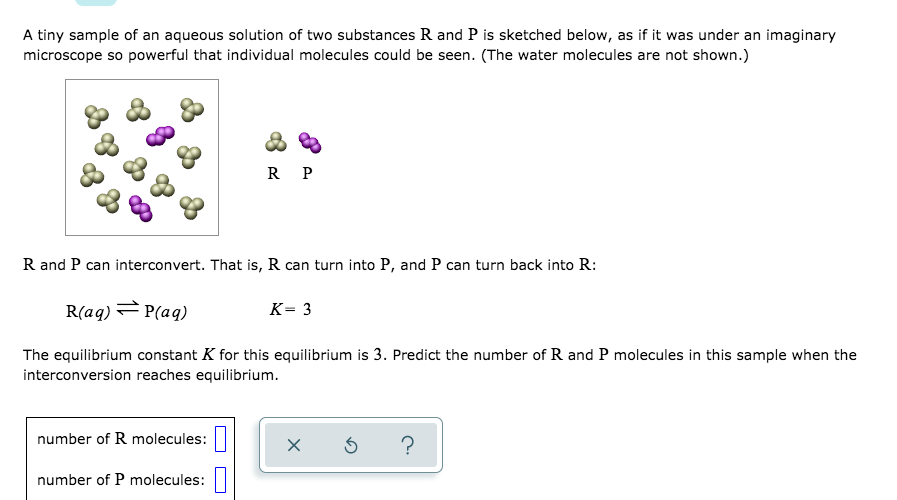 A tiny sample of an aqueous solution of two substances R and P is sketched below, as if it was under an imaginary microscope so powerful that individual molecules could be seen. (The water molecules are not shown.)

R P

R and P can interconvert. That is, R can turn into P, and P can turn back into R:

$R(aq) \rightleftharpoons P(aq)$ $K = 3$

The equilibrium constant $K$ for this equilibrium is 3. Predict the number of R and P molecules in this sample when the interconversion reaches equilibrium.

number of R molecules:

number of P molecules:

× ↺ ?